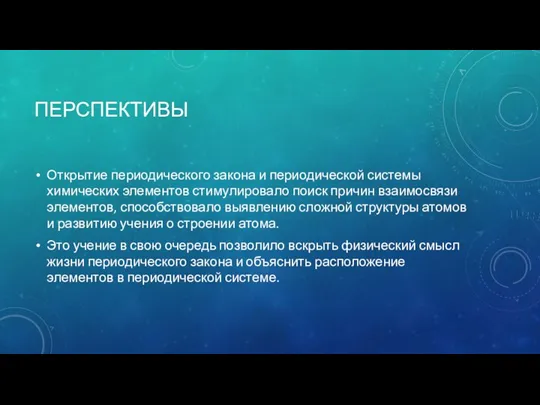 ПЕРСПЕКТИВЫ

• Открытие периодического закона и периодической системы химических элементов стимулировало поиск причин взаимосвязи элементов, способствовало выявлению сложной структуры атомов и развитию учения о строении атома.

• Это учение в свою очередь позволило вскрыть физический смысл жизни периодического закона и объяснить расположение элементов в периодической системе.